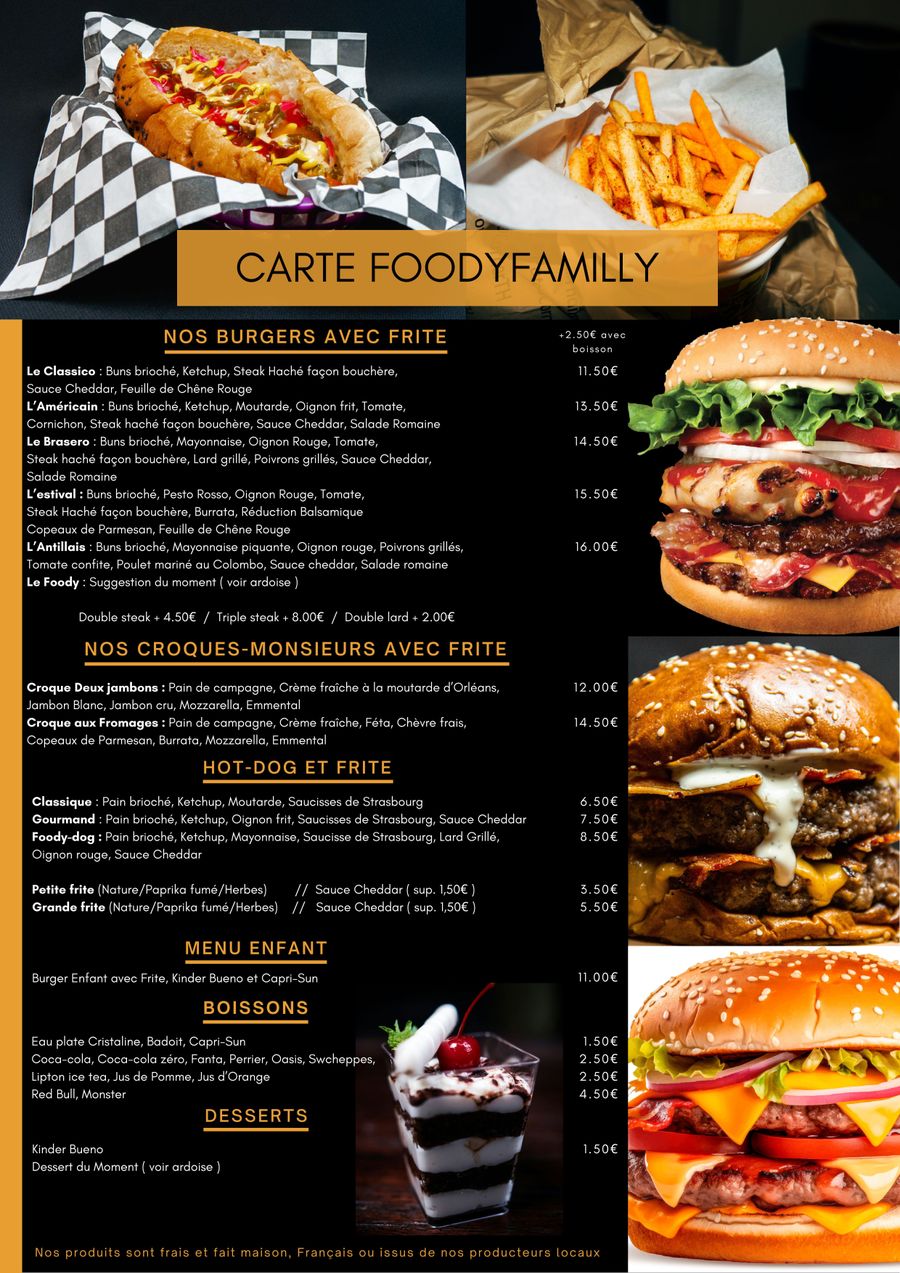 CARTE FOODYFAMILLY

NOS BURGERS AVEC FRITE

+2.50€ avec boisson

Le Classico : Buns brioché, Ketchup, Steak Haché façon bouchère, Sauce Cheddar, Feuille de Chêne Rouge 11.50€

L'Américain : Buns brioché, Ketchup, Moutarde, Oignon frit, Tomate, Cornichon, Steak haché façon bouchère, Sauce Cheddar, Salade Romaine 13.50€

Le Brasero : Buns brioché, Mayonnaise, Oignon Rouge, Tomate, Steak haché façon bouchère, Lard grillé, Poivrons grillés, Sauce Cheddar, Salade Romaine 14.50€

L'estival : Buns brioché, Pesto Rosso, Oignon Rouge, Tomate, Steak Haché façon bouchère, Burrata, Réduction Balsamique Copeaux de Parmesan, Feuille de Chêne Rouge 15.50€

L'Antillais : Buns brioché, Mayonnaise piquante, Oignon rouge, Poivrons grillés, Tomate confite, Poulet mariné au Colombo, Sauce cheddar, Salade romaine 16.00€

Le Foody : Suggestion du moment ( voir ardoise )

Double steak + 4.50€ / Triple steak + 8.00€ / Double lard + 2.00€

NOS CROQUES-MONSIEURS AVEC FRITE

Croque Deux jambons : Pain de campagne, Crème fraîche à la moutarde d'Orléans, Jambon Blanc, Jambon cru, Mozzarella, Emmental 12.00€

Croque aux Fromages : Pain de campagne, Crème fraîche, Féta, Chèvre frais, Copeaux de Parmesan, Burrata, Mozzarella, Emmental 14.50€

HOT-DOG ET FRITE

Classique : Pain brioché, Ketchup, Moutarde, Saucisses de Strasbourg 6.50€
Gourmand : Pain brioché, Ketchup, Oignon frit, Saucisses de Strasbourg, Sauce Cheddar 7.50€
Foody-dog : Pain brioché, Ketchup, Mayonnaise, Saucisse de Strasbourg, Lard Grillé, Oignon rouge, Sauce Cheddar 8.50€

Petite frite (Nature/Paprika fumé/Herbes) // Sauce Cheddar ( sup. 1,50€ ) 3.50€
Grande frite (Nature/Paprika fumé/Herbes) // Sauce Cheddar ( sup. 1,50€ ) 5.50€

MENU ENFANT

Burger Enfant avec Frite, Kinder Bueno et Capri-Sun 11.00€

BOISSONS

Eau plate Cristaline, Badoit, Capri-Sun 1.50€
Coca-cola, Coca-cola zéro, Fanta, Perrier, Oasis, Swcheppes, 2.50€
Lipton ice tea, Jus de Pomme, Jus d'Orange 2.50€
Red Bull, Monster 4.50€

DESSERTS

Kinder Bueno 1.50€
Dessert du Moment ( voir ardoise )

Nos produits sont frais et fait maison, Français ou issus de nos producteurs locaux